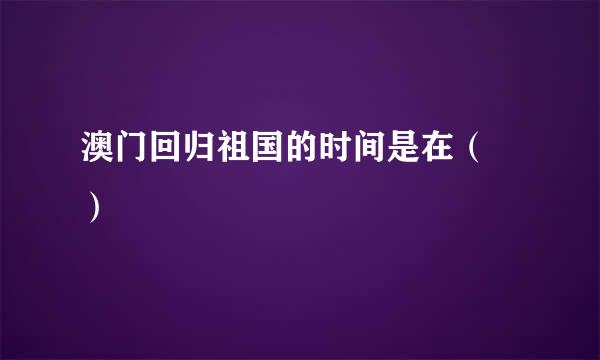 澳门回归祖国的时间是在（ ）